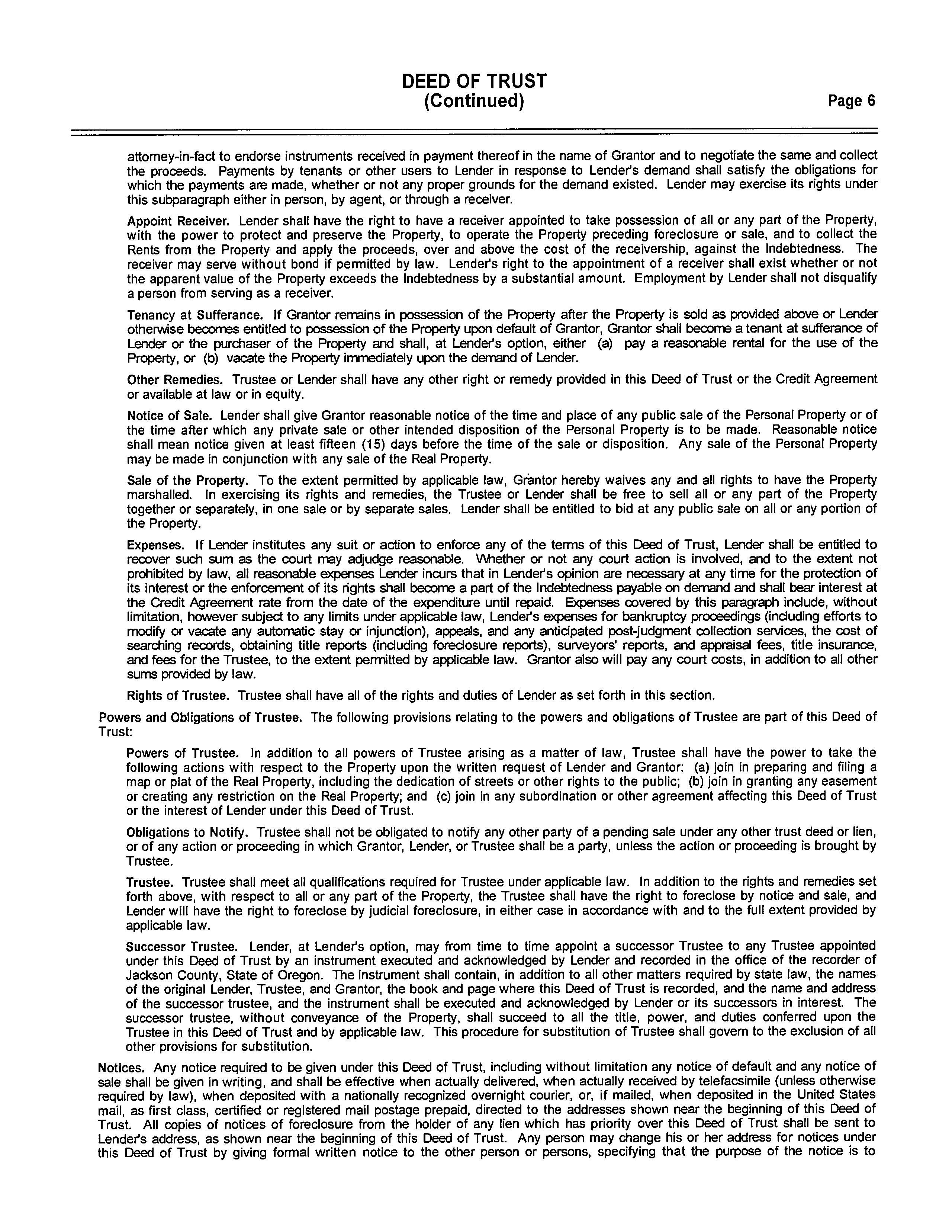 DEED OF TRUST
(Continued)

Page 6

attorney-in-fact to endorse instruments received in payment thereof in the name of Grantor and to negotiate the same and collect the proceeds. Payments by tenants or other users to Lender in response to Lender's demand shall satisfy the obligations for which the payments are made, whether or not any proper grounds for the demand existed. Lender may exercise its rights under this subparagraph either in person, by agent, or through a receiver.

Appoint Receiver. Lender shall have the right to have a receiver appointed to take possession of all or any part of the Property, with the power to protect and preserve the Property, to operate the Property preceding foreclosure or sale, and to collect the Rents from the Property and apply the proceeds, over and above the cost of the receivership, against the Indebtedness. The receiver may serve without bond if permitted by law. Lender's right to the appointment of a receiver shall exist whether or not the apparent value of the Property exceeds the Indebtedness by a substantial amount. Employment by Lender shall not disqualify a person from serving as a receiver.

Tenancy at Sufferance. If Grantor remains in possession of the Property after the Property is sold as provided above or Lender otherwise becomes entitled to possession of the Property upon default of Grantor, Grantor shall become a tenant at sufferance of Lender or the purchaser of the Property and shall, at Lender's option, either (a) pay a reasonable rental for the use of the Property, or (b) vacate the Property immediately upon the demand of Lender.

Other Remedies. Trustee or Lender shall have any other right or remedy provided in this Deed of Trust or the Credit Agreement or available at law or in equity.

Notice of Sale. Lender shall give Grantor reasonable notice of the time and place of any public sale of the Personal Property or of the time after which any private sale or other intended disposition of the Personal Property is to be made. Reasonable notice shall mean notice given at least fifteen (15) days before the time of the sale or disposition. Any sale of the Personal Property may be made in conjunction with any sale of the Real Property.

Sale of the Property. To the extent permitted by applicable law, Grantor hereby waives any and all rights to have the Property marshalled. In exercising its rights and remedies, the Trustee or Lender shall be free to sell all or any part of the Property together or separately, in one sale or by separate sales. Lender shall be entitled to bid at any public sale on all or any portion of the Property.

Expenses. If Lender institutes any suit or action to enforce any of the terms of this Deed of Trust, Lender shall be entitled to recover such sum as the court may adjudge reasonable. Whether or not any court action is involved, and to the extent not prohibited by law, all reasonable expenses Lender incurs that in Lender's opinion are necessary at any time for the protection of its interest or the enforcement of its rights shall become a part of the Indebtedness payable on demand and shall bear interest at the Credit Agreement rate from the date of the expenditure until repaid. Expenses covered by this paragraph include, without limitation, however subject to any limits under applicable law, Lender's expenses for bankruptcy proceedings (including efforts to modify or vacate any automatic stay or injunction), appeals, and any anticipated post-judgment collection services, the cost of searching records, obtaining title reports (including foreclosure reports), surveyors' reports, and appraisal fees, title insurance, and fees for the Trustee, to the extent permitted by applicable law. Grantor also will pay any court costs, in addition to all other sums provided by law.

Rights of Trustee. Trustee shall have all of the rights and duties of Lender as set forth in this section.

Powers and Obligations of Trustee. The following provisions relating to the powers and obligations of Trustee are part of this Deed of Trust:

Powers of Trustee. In addition to all powers of Trustee arising as a matter of law, Trustee shall have the power to take the following actions with respect to the Property upon the written request of Lender and Grantor: (a) join in preparing and filing a map or plat of the Real Property, including the dedication of streets or other rights to the public; (b) join in granting any easement or creating any restriction on the Real Property; and (c) join in any subordination or other agreement affecting this Deed of Trust or the interest of Lender under this Deed of Trust.

Obligations to Notify. Trustee shall not be obligated to notify any other party of a pending sale under any other trust deed or lien, or of any action or proceeding in which Grantor, Lender, or Trustee shall be a party, unless the action or proceeding is brought by Trustee.

Trustee. Trustee shall meet all qualifications required for Trustee under applicable law. In addition to the rights and remedies set forth above, with respect to all or any part of the Property, the Trustee shall have the right to foreclose by notice and sale, and Lender will have the right to foreclose by judicial foreclosure, in either case in accordance with and to the full extent provided by applicable law.

Successor Trustee. Lender, at Lender's option, may from time to time appoint a successor Trustee to any Trustee appointed under this Deed of Trust by an instrument executed and acknowledged by Lender and recorded in the office of the recorder of Jackson County, State of Oregon. The instrument shall contain, in addition to all other matters required by state law, the names of the original Lender, Trustee, and Grantor, the book and page where this Deed of Trust is recorded, and the name and address of the successor trustee, and the instrument shall be executed and acknowledged by Lender or its successors in interest. The successor trustee, without conveyance of the Property, shall succeed to all the title, power, and duties conferred upon the Trustee in this Deed of Trust and by applicable law. This procedure for substitution of Trustee shall govern to the exclusion of all other provisions for substitution.

Notices. Any notice required to be given under this Deed of Trust, including without limitation any notice of default and any notice of sale shall be given in writing, and shall be effective when actually delivered, when actually received by telefacsimile (unless otherwise required by law), when deposited with a nationally recognized overnight courier, or, if mailed, when deposited in the United States mail, as first class, certified or registered mail postage prepaid, directed to the addresses shown near the beginning of this Deed of Trust. All copies of notices of foreclosure from the holder of any lien which has priority over this Deed of Trust shall be sent to Lender's address, as shown near the beginning of this Deed of Trust. Any person may change his or her address for notices under this Deed of Trust by giving formal written notice to the other person or persons, specifying that the purpose of the notice is to